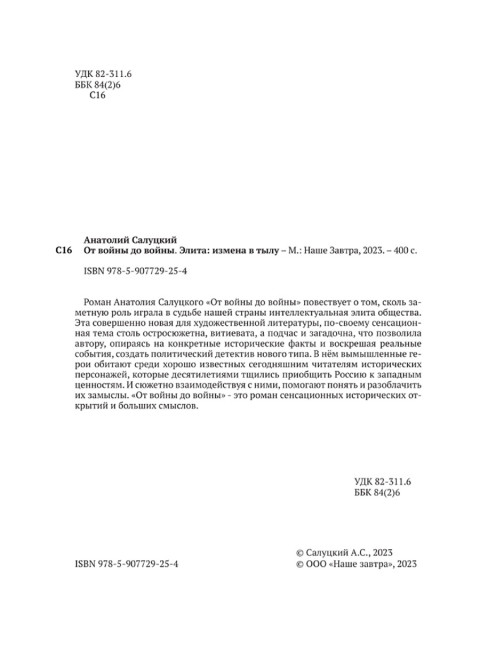 УДК 82-311.6
ББК 84(2)6
С16

Анатолий Салуцкий
С16 От войны до войны. Элита: измена в тылу – М.: Наше Завтра, 2023. – 400 с.

ISBN 978-5-907729-25-4

Роман Анатолия Салуцкого «От войны до войны» повествует о том, сколь заметную роль играла в судьбе нашей страны интеллектуальная элита общества. Эта совершенно новая для художественной литературы, по-своему сенсационная тема столь остросюжетна, витиевата, а подчас и загадочна, что позволила автору, опираясь на конкретные исторические факты и воскрешая реальные события, создать политический детектив нового типа. В нём вымышленные герои обитают среди хорошо известных сегодняшним читателям исторических персонажей, которые десятилетиями тщились приобщить Россию к западным ценностям. И сюжетно взаимодействуя с ними, помогают понять и разоблачить их замыслы. «От войны до войны» - это роман сенсационных исторических открытий и больших смыслов.

УДК 82-311.6
ББК 84(2)6

ISBN 978-5-907729-25-4

© Салуцкий А.С., 2023
© ООО «Наше завтра», 2023